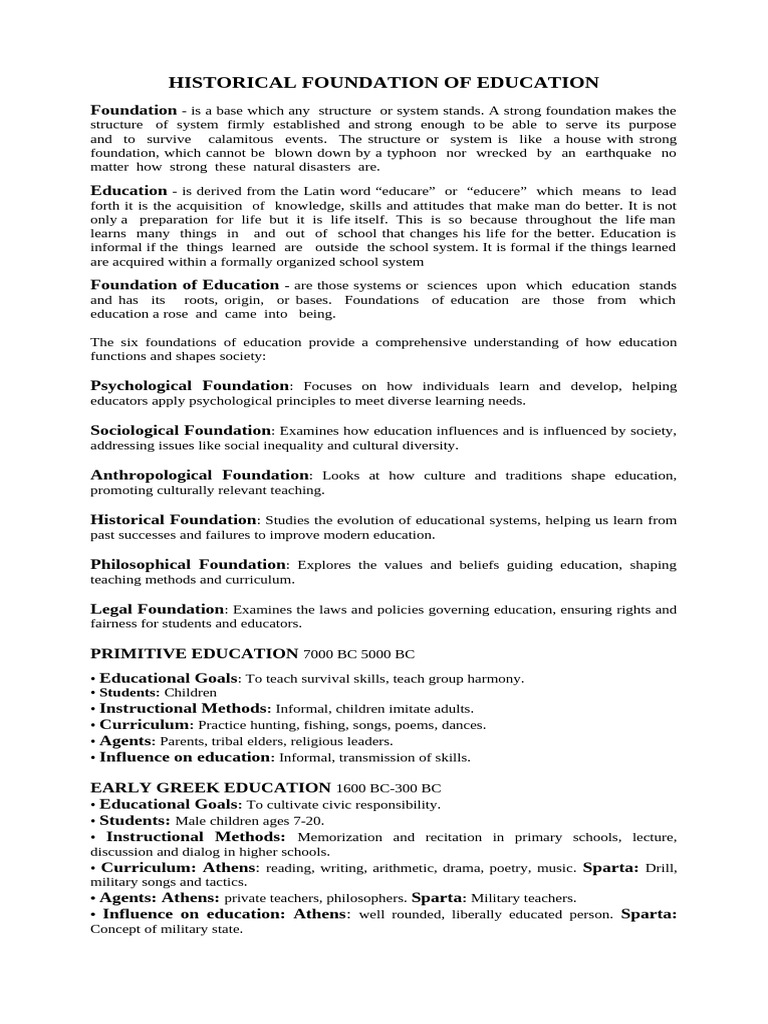 HISTORICAL FOUNDATION OF EDUCATION

Foundation - is a base which any structure or system stands. A strong foundation makes the structure of system firmly established and strong enough to be able to serve its purpose and to survive calamitous events. The structure or system is like a house with strong foundation, which cannot be blown down by a typhoon nor wrecked by an earthquake no matter how strong these natural disasters are.

Education - is derived from the Latin word "educare" or "educere" which means to lead forth it is the acquisition of knowledge, skills and attitudes that make man do better. It is not only a preparation for life but it is life itself. This is so because throughout the life man learns many things in and out of school that changes his life for the better. Education is informal if the things learned are outside the school system. It is formal if the things learned are acquired within a formally organized school system

Foundation of Education - are those systems or sciences upon which education stands and has its roots, origin, or bases. Foundations of education are those from which education a rose and came into being.

The six foundations of education provide a comprehensive understanding of how education functions and shapes society:

Psychological Foundation: Focuses on how individuals learn and develop, helping educators apply psychological principles to meet diverse learning needs.

Sociological Foundation: Examines how education influences and is influenced by society, addressing issues like social inequality and cultural diversity.

Anthropological Foundation: Looks at how culture and traditions shape education, promoting culturally relevant teaching.

Historical Foundation: Studies the evolution of educational systems, helping us learn from past successes and failures to improve modern education.

Philosophical Foundation: Explores the values and beliefs guiding education, shaping teaching methods and curriculum.

Legal Foundation: Examines the laws and policies governing education, ensuring rights and fairness for students and educators.

PRIMITIVE EDUCATION 7000 BC 5000 BC

• Educational Goals: To teach survival skills, teach group harmony.
• Students: Children
• Instructional Methods: Informal, children imitate adults.
• Curriculum: Practice hunting, fishing, songs, poems, dances.
• Agents: Parents, tribal elders, religious leaders.
• Influence on education: Informal, transmission of skills.

EARLY GREEK EDUCATION 1600 BC-300 BC
• Educational Goals: To cultivate civic responsibility.
• Students: Male children ages 7-20.
• Instructional Methods: Memorization and recitation in primary schools, lecture, discussion and dialog in higher schools.
• Curriculum: Athens: reading, writing, arithmetic, drama, poetry, music. Sparta: Drill, military songs and tactics.
• Agents: Athens: private teachers, philosophers. Sparta: Military teachers.
• Influence on education: Athens: well rounded, liberally educated person. Sparta: Concept of military state.